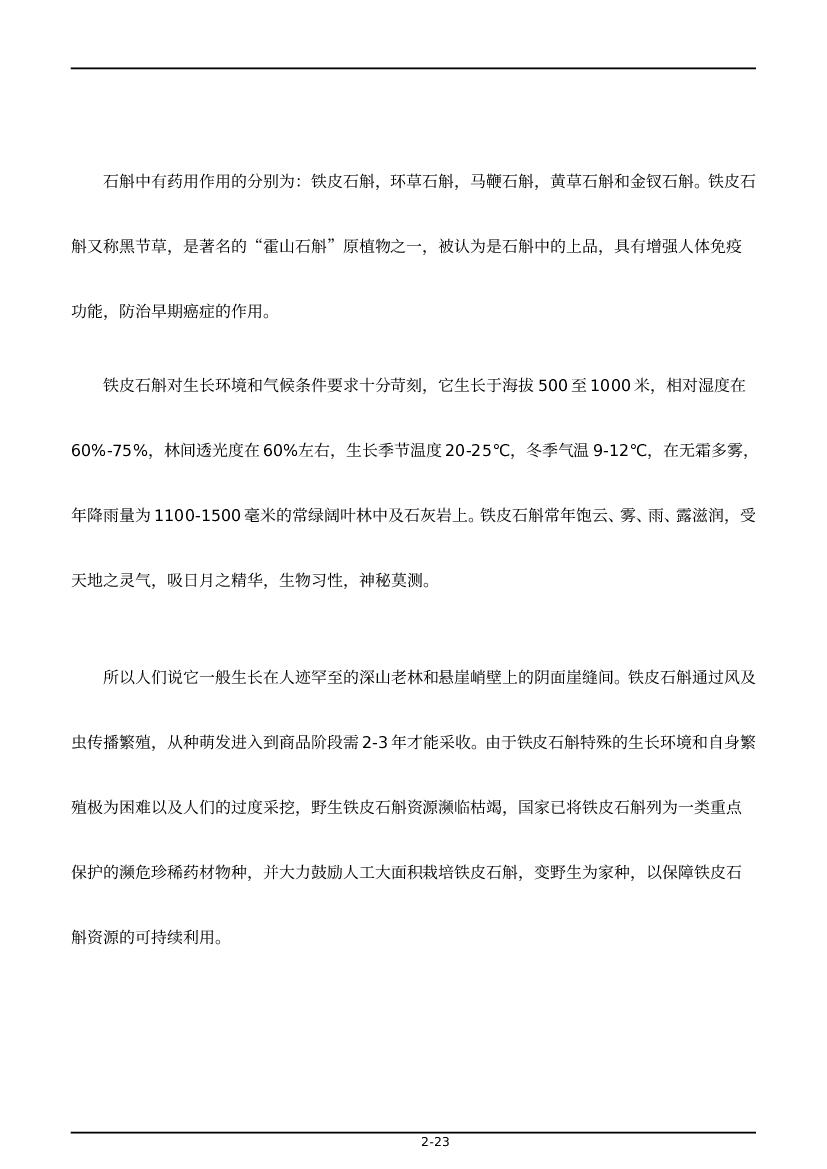 石斛中有药用作用的分别为：铁皮石斛，环草石斛，马鞭石斛，黄草石斛和金钗石斛。铁皮石斛又称黑节草，是著名的“霍山石斛”原植物之一，被认为是石斛中的上品，具有增强人体免疫功能，防治早期癌症的作用。

铁皮石斛对生长环境和气候条件要求十分苛刻，它生长于海拔 500 至 1000 米，相对湿度在 60%-75%，林间透光度在 60%左右，生长季节温度 20-25℃，冬季气温 9-12℃，在无霜多雾，年降雨量为 1100-1500 毫米的常绿阔叶林中及石灰岩上。铁皮石斛常年饱云、雾、雨、露滋润，受天地之灵气，吸日月之精华，生物习性，神秘莫测。

所以人们说它一般生长在人迹罕至的深山老林和悬崖峭壁上的阴面崖缝间。铁皮石斛通过风及虫传播繁殖，从种萌发进入到商品阶段需 2-3 年才能采收。由于铁皮石斛特殊的生长环境和自身繁殖极为困难以及人们的过度采挖，野生铁皮石斛资源濒临枯竭，国家已将铁皮石斛列为一类重点保护的濒危珍稀药材物种，并大力鼓励人工大面积栽培铁皮石斛，变野生为家种，以保障铁皮石斛资源的可持续利用。

2-23